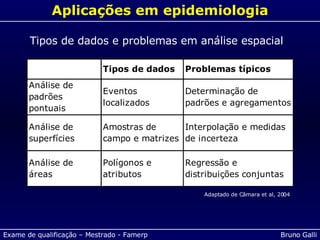 Aplicações em epidemiologia

Tipos de dados e problemas em análise espacial

| | Tipos de dados | Problemas típicos |
|---|---|---|
| Análise de padrões pontuais | Eventos localizados | Determinação de padrões e agregamentos |
| Análise de superfícies | Amostras de campo e matrizes | Interpolação e medidas de incerteza |
| Análise de áreas | Polígonos e atributos | Regressão e distribuições conjuntas |

Adaptado de Câmara et al, 2004

Exame de qualificação – Mestrado - Famerp

Bruno Galli